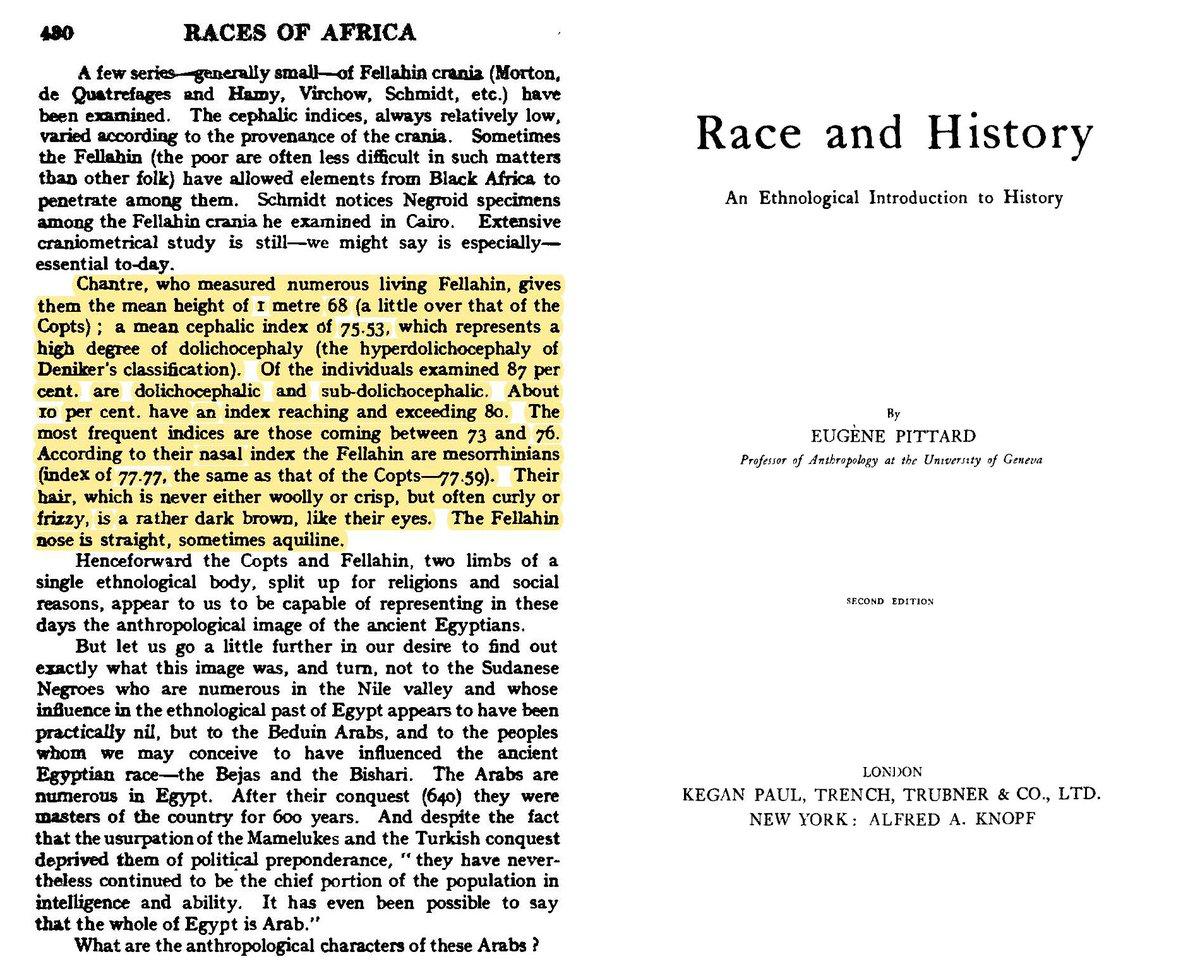 430 RACES OF AFRICA

A few series—generally small—of Fellahin crania (Morton, de Quatrefages and Hamy, Virchow, Schmidt, etc.) have been examined. The cephalic indices, always relatively low, varied according to the provenance of the crania. Sometimes the Fellahin (the poor are often less difficult in such matters than other folk) have allowed elements from Black Africa to penetrate among them. Schmidt notices Negroid specimens among the Fellahin crania he examined in Cairo. Extensive craniometrical study is still—we might say is especially—essential to-day.

Chantre, who measured numerous living Fellahin, gives them the mean height of 1 metre 68 (a little over that of the Copts); a mean cephalic index of 75.53, which represents a high degree of dolichocephaly (the hyperdolichocephaly of Deniker's classification). Of the individuals examined 87 per cent. are dolichocephalic and sub-dolichocephalic. About 10 per cent. have an index reaching and exceeding 80. The most frequent indices are those coming between 73 and 76. According to their nasal index the Fellahin are mesorrhinians (index of 77.77, the same as that of the Copts—77.59). Their hair, which is never either woolly or crisp, but often curly or frizzy, is a rather dark brown, like their eyes. The Fellahin nose is straight, sometimes aquiline.

Henceforward the Copts and Fellahin, two limbs of a single ethnological body, split up for religions and social reasons, appear to us to be capable of representing in these days the anthropological image of the ancient Egyptians.

But let us go a little further in our desire to find out exactly what this image was, and turn, not to the Sudanese Negroes who are numerous in the Nile valley and whose influence in the ethnological past of Egypt appears to have been practically nil, but to the Beduin Arabs, and to the peoples whom we may conceive to have influenced the ancient Egyptian race—the Bejas and the Bishari. The Arabs are numerous in Egypt. After their conquest (640) they were masters of the country for 600 years. And despite the fact that the usurpation of the Mamelukes and the Turkish conquest deprived them of political preponderance, "they have nevertheless continued to be the chief portion of the population in intelligence and ability. It has even been possible to say that the whole of Egypt is Arab."

What are the anthropological characters of these Arabs?

Race and History

An Ethnological Introduction to History

By
EUGÈNE PITTARD
Professor of Anthropology at the University of Geneva

SECOND EDITION

LONDON
KEGAN PAUL, TRENCH, TRUBNER & CO., LTD.
NEW YORK: ALFRED A. KNOPF